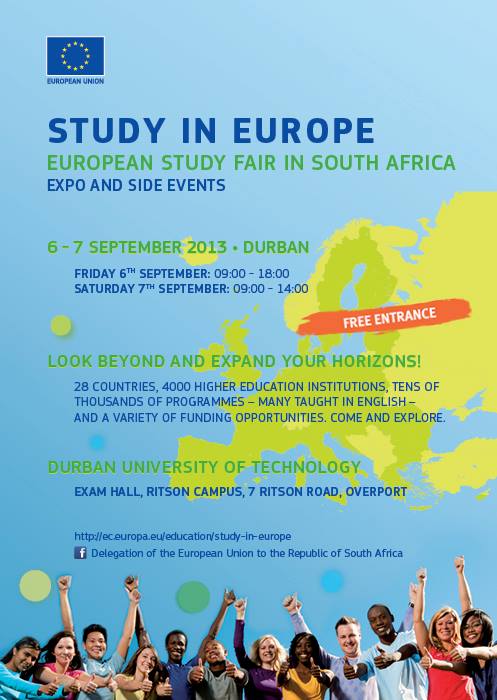 EUROPEAN UNION

STUDY IN EUROPE

EUROPEAN STUDY FAIR IN SOUTH AFRICA

EXPO AND SIDE EVENTS

6 - 7 SEPTEMBER 2013 • DURBAN

FRIDAY 6$^{TH}$ SEPTEMBER: 09:00 - 18:00
SATURDAY 7$^{TH}$ SEPTEMBER: 09:00 - 14:00

FREE ENTRANCE

LOOK BEYOND AND EXPAND YOUR HORIZONS!

28 COUNTRIES, 4000 HIGHER EDUCATION INSTITUTIONS, TENS OF THOUSANDS OF PROGRAMMES – MANY TAUGHT IN ENGLISH – AND A VARIETY OF FUNDING OPPORTUNITIES. COME AND EXPLORE.

DURBAN UNIVERSITY OF TECHNOLOGY

EXAM HALL, RITSON CAMPUS, 7 RITSON ROAD, OVERPORT

http://ec.europa.eu/education/study-in-europe

f Delegation of the European Union to the Republic of South Africa